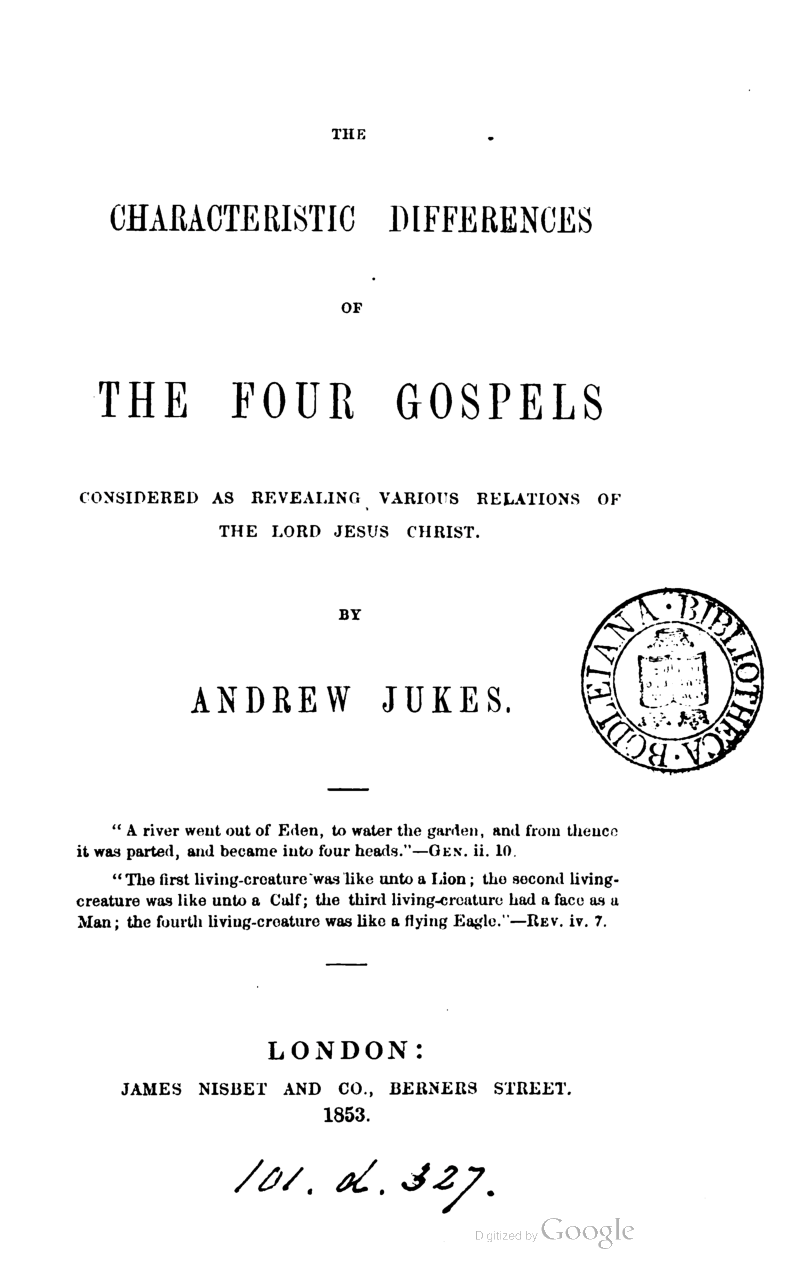 THE

CHARACTERISTIC DIFFERENCES

OF

THE FOUR GOSPELS

CONSIDERED AS REVEALING VARIOUS RELATIONS OF THE LORD JESUS CHRIST.

BY

ANDREW JUKES.

BIBLIOTHECA BODLEIANA

"A river went out of Eden, to water the garden, and from thence it was parted, and became into four heads."—GEN. ii. 10.

"The first living-creature was like unto a Lion; the second living-creature was like unto a Calf; the third living-creature had a face as a Man; the fourth living-creature was like a flying Eagle."—REV. iv. 7.

LONDON:
JAMES NISBET AND CO., BERNERS STREET.
1853.

101. d. 327.

Digitized by Google